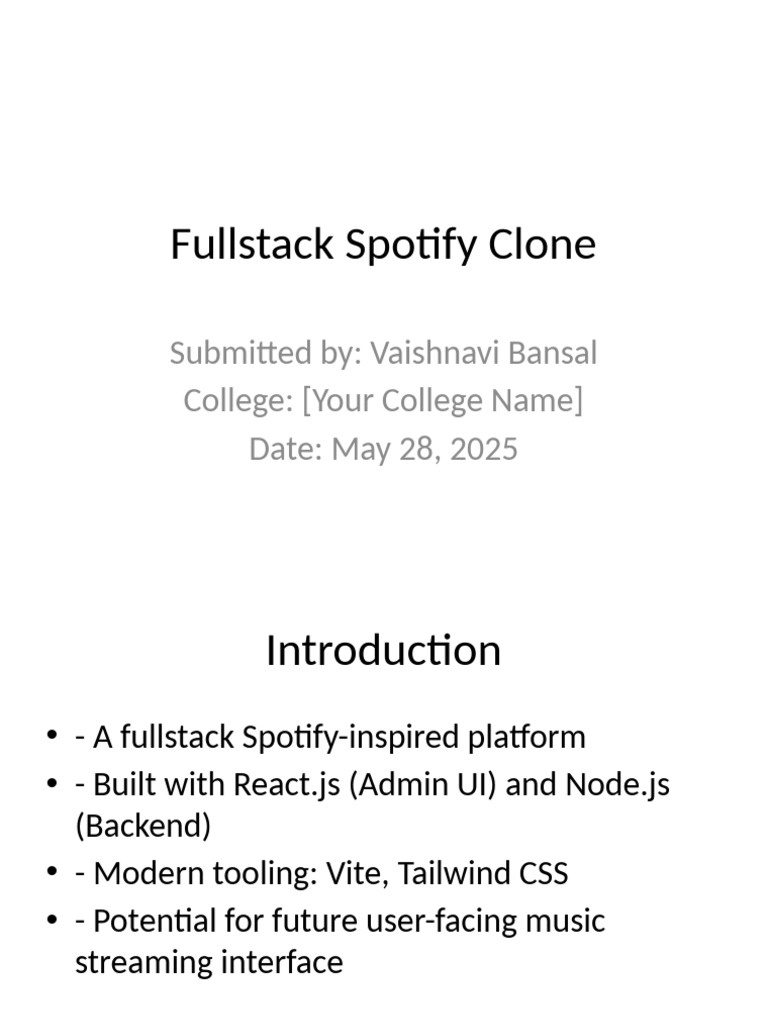 Fullstack Spotify Clone

Submitted by: Vaishnavi Bansal
College: [Your College Name]
Date: May 28, 2025

Introduction

• - A fullstack Spotify-inspired platform
• - Built with React.js (Admin UI) and Node.js (Backend)
• - Modern tooling: Vite, Tailwind CSS
• - Potential for future user-facing music streaming interface